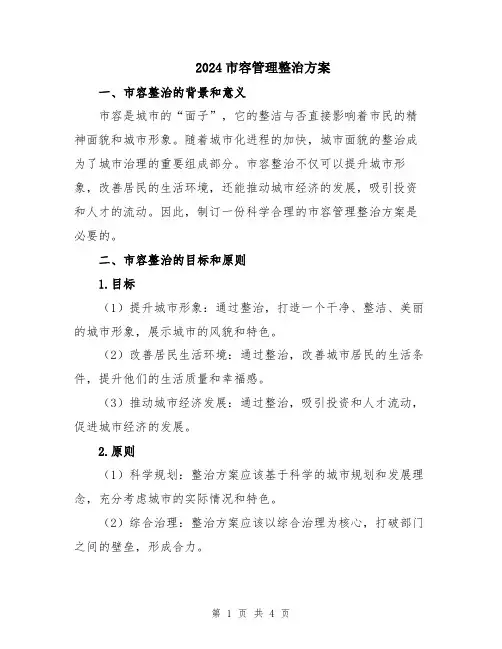 2024市容管理整治方案

一、市容整治的背景和意义

市容是城市的“面子”，它的整洁与否直接影响着市民的精神面貌和城市形象。随着城市化进程的加快，城市面貌的整治成为了城市治理的重要组成部分。市容整治不仅可以提升城市形象，改善居民的生活环境，还能推动城市经济的发展，吸引投资和人才的流动。因此，制订一份科学合理的市容管理整治方案是必要的。

二、市容整治的目标和原则

1.目标

（1）提升城市形象：通过整治，打造一个干净、整洁、美丽的城市形象，展示城市的风貌和特色。

（2）改善居民生活环境：通过整治，改善城市居民的生活条件，提升他们的生活质量和幸福感。

（3）推动城市经济发展：通过整治，吸引投资和人才流动，促进城市经济的发展。

2.原则

（1）科学规划：整治方案应该基于科学的城市规划和发展理念，充分考虑城市的实际情况和特色。

（2）综合治理：整治方案应该以综合治理为核心，打破部门之间的壁垒，形成合力。

第 1 页 共 4 页